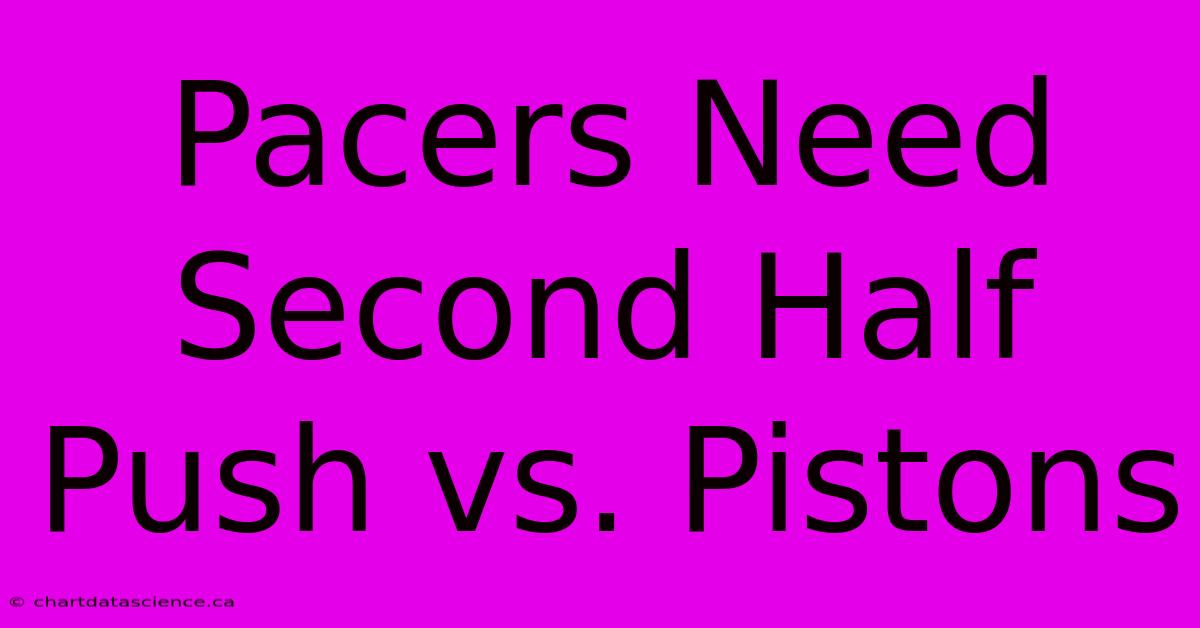 Pacers Need Second Half Push vs. Pistons

© chartdatascience.ca